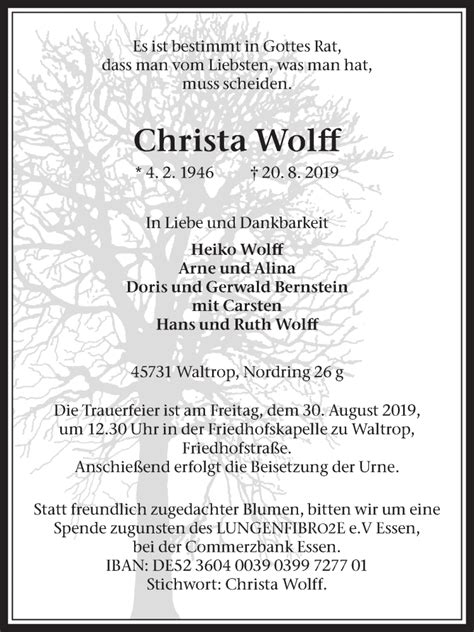 Es ist bestimmt in Gottes Rat,
dass man vom Liebsten, was man hat,
muss scheiden.

Christa Wolff

* 4. 2. 1946 † 20. 8. 2019

In Liebe und Dankbarkeit

Heiko Wolff
Arne und Alina
Doris und Gerwald Bernstein
mit Carsten
Hans und Ruth Wolff

45731 Waltrop, Nordring 26 g

Die Trauerfeier ist am Freitag, dem 30. August 2019,
um 12.30 Uhr in der Friedhofskapelle zu Waltrop,
Friedhofstraße.
Anschießend erfolgt die Beisetzung der Urne.

Statt freundlich zugedachter Blumen, bitten wir um eine
Spende zugunsten des LUNGENFIBRO2E e.V Essen,
bei der Commerzbank Essen.
IBAN: DE52 3604 0039 0399 7277 01
Stichwort: Christa Wolff.